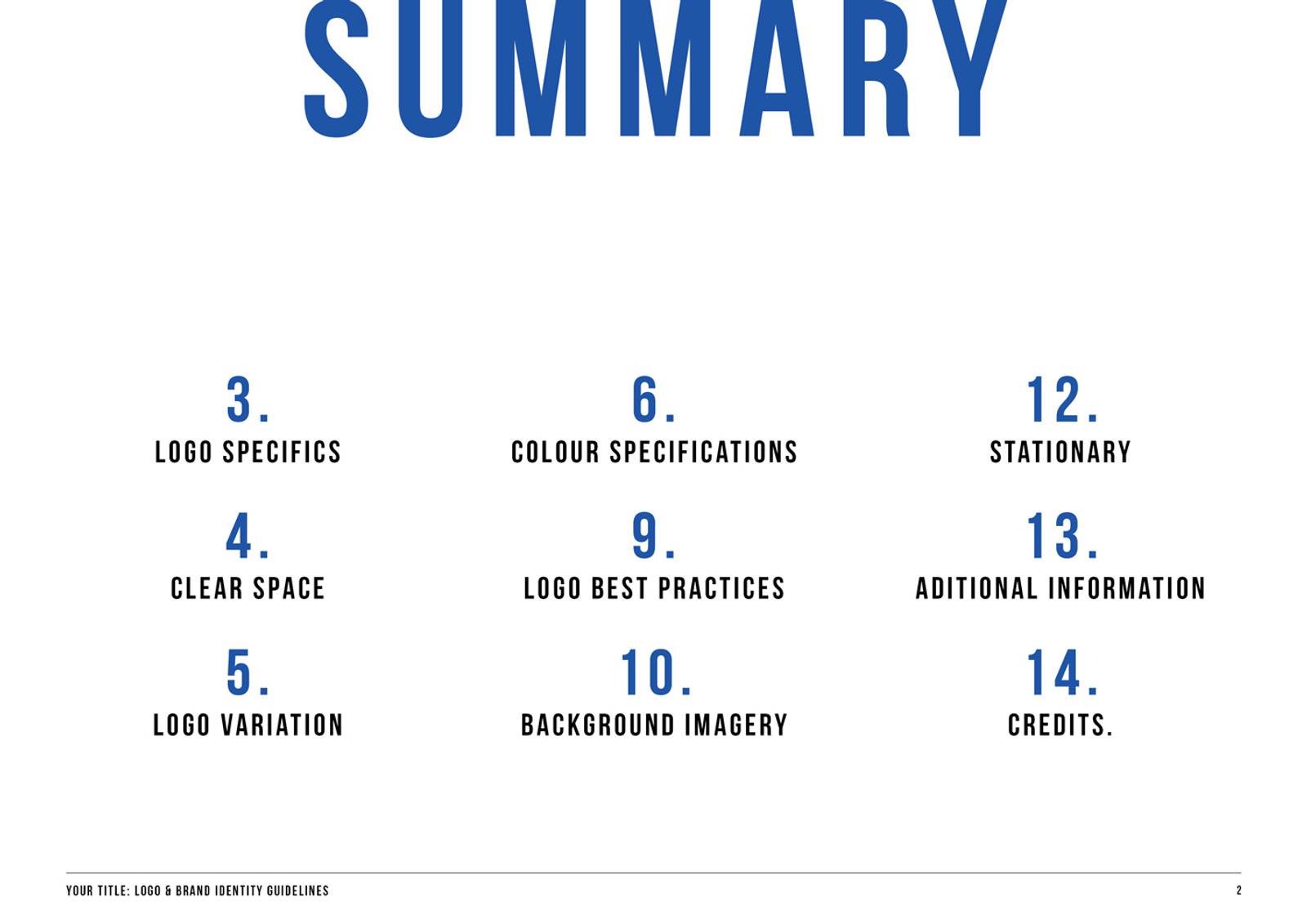 SUMMARY

3.
LOGO SPECIFICS

4.
CLEAR SPACE

5.
LOGO VARIATION

6.
COLOUR SPECIFICATIONS

9.
LOGO BEST PRACTICES

10.
BACKGROUND IMAGERY

12.
STATIONARY

13.
ADITIONAL INFORMATION

14.
CREDITS.

YOUR TITLE: LOGO & BRAND IDENTITY GUIDELINES

2